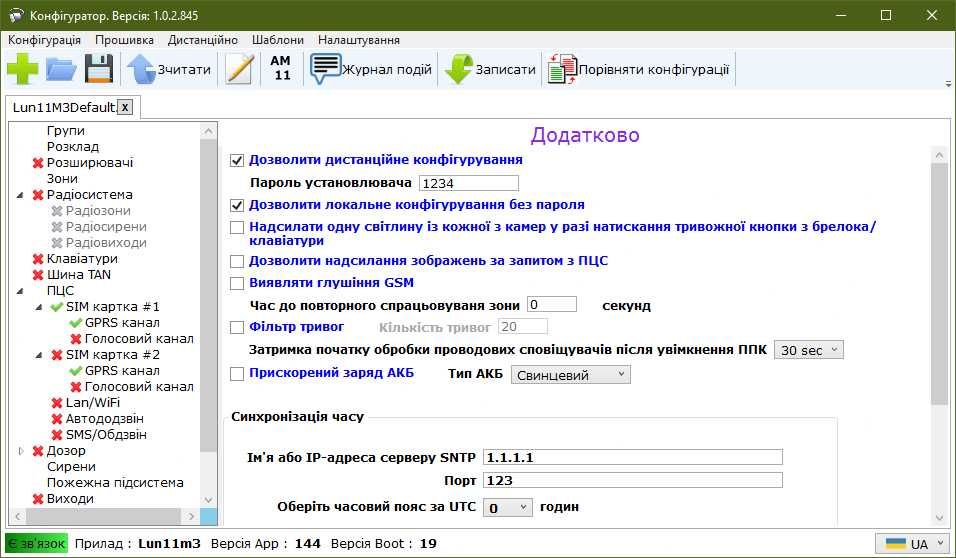 Конфігуратор. Версія: 1.0.2.845

Конфігурація Прошивка Дистанційно Шаблони Налаштування

Зчитати AM 11 Журнал подій Записати Порівняти конфігурації

Lun11M3Default x

Групи
Розклад
Розширювачі
Зони
Радіосистема
Радіозони
Радіосирени
Радіовиходи
Клавіатури
Шина TAN
ПЦС
SIM картка #1
GPRS канал
Голосовий канал
SIM картка #2
GPRS канал
Голосовий канал
Lan/WiFi
Автододзвін
SMS/Обдзвін
Дозор
Сирени
Пожежна підсистема
Виходи

Додатково

Дозволити дистанційне конфігурування
Пароль установлювача 1234
Дозволити локальне конфігурування без пароля
Надсилати одну світлину із кожної з камер у разі натискання тривожної кнопки з брелока/клавіатури
Дозволити надсилання зображень за запитом з ПЦС
Виявляти глушіння GSM
Час до повторного спрацьовування зони 0 секунд
Фільтр тривог Кількість тривог 20
Затримка початку обробки проводових сповіщувачів після увімкнення ППК 30 sec
Прискорений заряд АКБ Тип АКБ Свинцевий

Синхронізація часу

Ім'я або IP-адреса серверу SNTP 1.1.1.1
Порт 123
Оберіть часовий пояс за UTC 0 годин

Є зв'язок Прилад : Lun11m3 Версія App : 144 Версія Boot : 19 UA